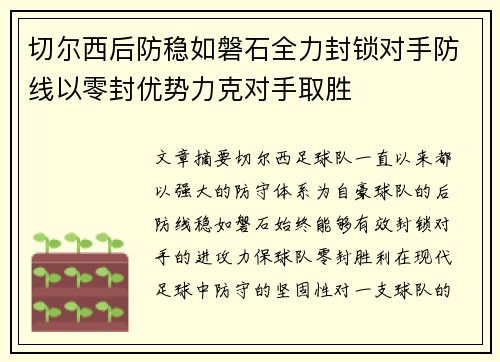 切尔西后防稳如磐石全力封锁对手防线以零封优势力克对手取胜

文章摘要切尔西足球队一直以来都以强大的防守体系为自豪球队的后防线稳如磐石始终能够有效封锁对手的进攻力保球队零封胜利在现代足球中防守的坚固性对一支球队的